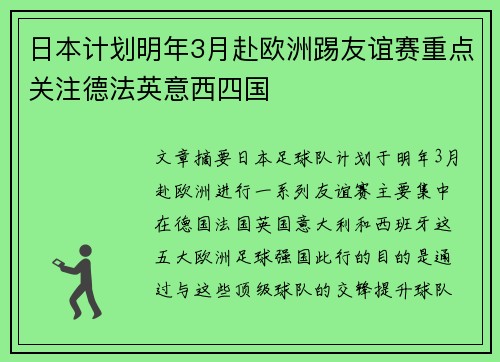 日本计划明年3月赴欧洲踢友谊赛重点关注德法英意西四国

文章摘要日本足球队计划于明年3月赴欧洲进行一系列友谊赛主要集中在德国法国英国意大利和西班牙这五大欧洲足球强国此行的目的是通过与这些顶级球队的交锋提升球队